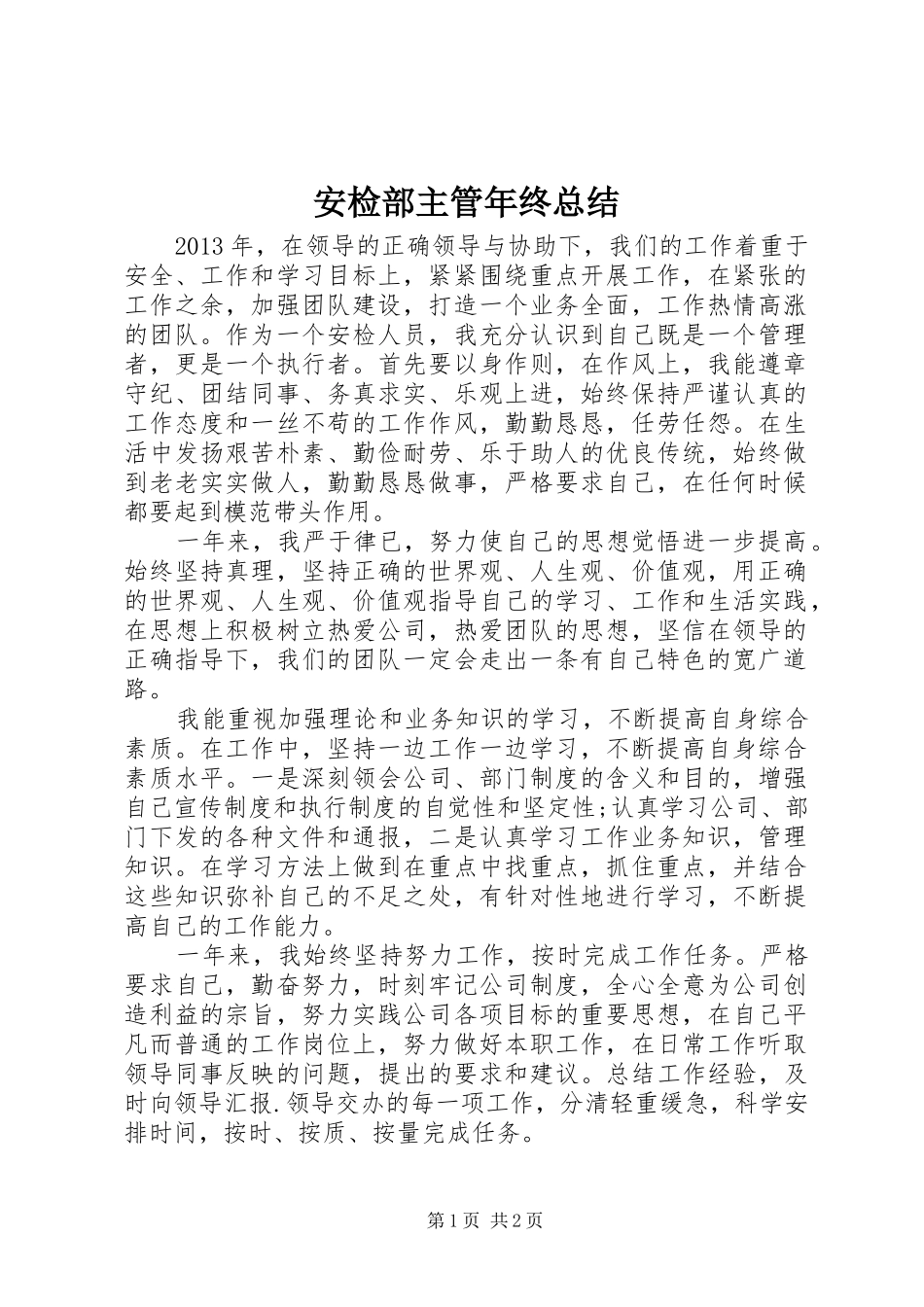 安检部主管年终总结

2013年，在领导的正确领导与协助下，我们的工作着重于安全、工作和学习目标上，紧紧围绕重点开展工作，在紧张的工作之余，加强团队建设，打造一个业务全面，工作热情高涨的团队。作为一个安检人员，我充分认识到自己既是一个管理者，更是一个执行者。首先要以身作则，在作风上，我能遵章守纪、团结同事、务真求实、乐观上进，始终保持严谨认真的工作态度和一丝不苟的工作作风，勤勤恳恳，任劳任怨。在生活中发扬艰苦朴素、勤俭耐劳、乐于助人的优良传统，始终做到老老实实做人，勤勤恳恳做事，严格要求自己，在任何时候都要起到模范带头作用。

一年来，我严于律已，努力使自己的思想觉悟进一步提高。始终坚持真理，坚持正确的世界观、人生观、价值观，用正确的世界观、人生观、价值观指导自己的学习、工作和生活实践，在思想上积极树立热爱公司，热爱团队的思想，坚信在领导的正确指导下，我们的团队一定会走出一条有自己特色的宽广道路。

我能重视加强理论和业务知识的学习，不断提高自身综合素质。在工作中，坚持一边工作一边学习，不断提高自身综合素质水平。一是深刻领会公司、部门制度的含义和目的，增强自己宣传制度和执行制度的自觉性和坚定性;认真学习公司、部门下发的各种文件和通报，二是认真学习工作业务知识，管理知识。在学习方法上做到在重点中找重点，抓住重点，并结合这些知识弥补自己的不足之处，有针对性地进行学习，不断提高自己的工作能力。

一年来，我始终坚持努力工作，按时完成工作任务。严格要求自己，勤奋努力，时刻牢记公司制度，全心全意为公司创造利益的宗旨，努力实践公司各项目标的重要思想，在自己平凡而普通的工作岗位上，努力做好本职工作，在日常工作听取领导同事反映的问题，提出的要求和建议。总结工作经验，及时向领导汇报.领导交办的每一项工作，分清轻重缓急，科学安排时间，按时、按质、按量完成任务。

第1页 共2页